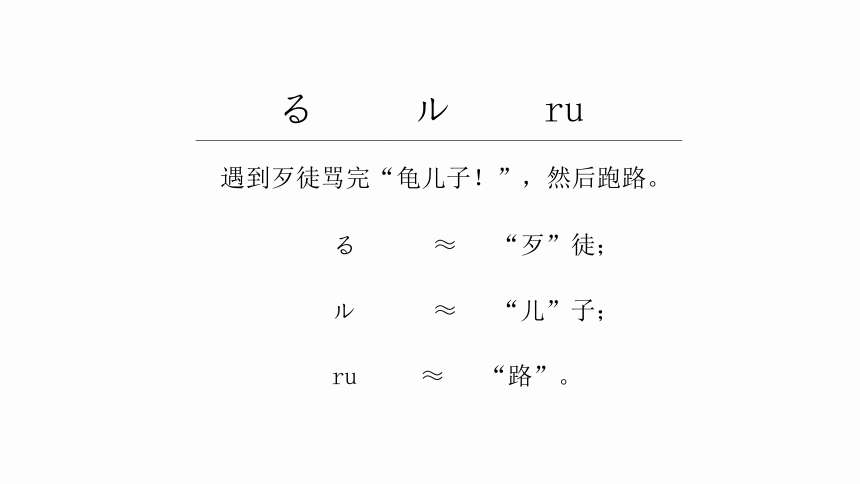 る　ル　ru

遇到歹徒骂完“龟儿子！”，然后跑路。

る　≈　“歹”徒；

ル　≈　“儿”子；

ru　≈　“路”。